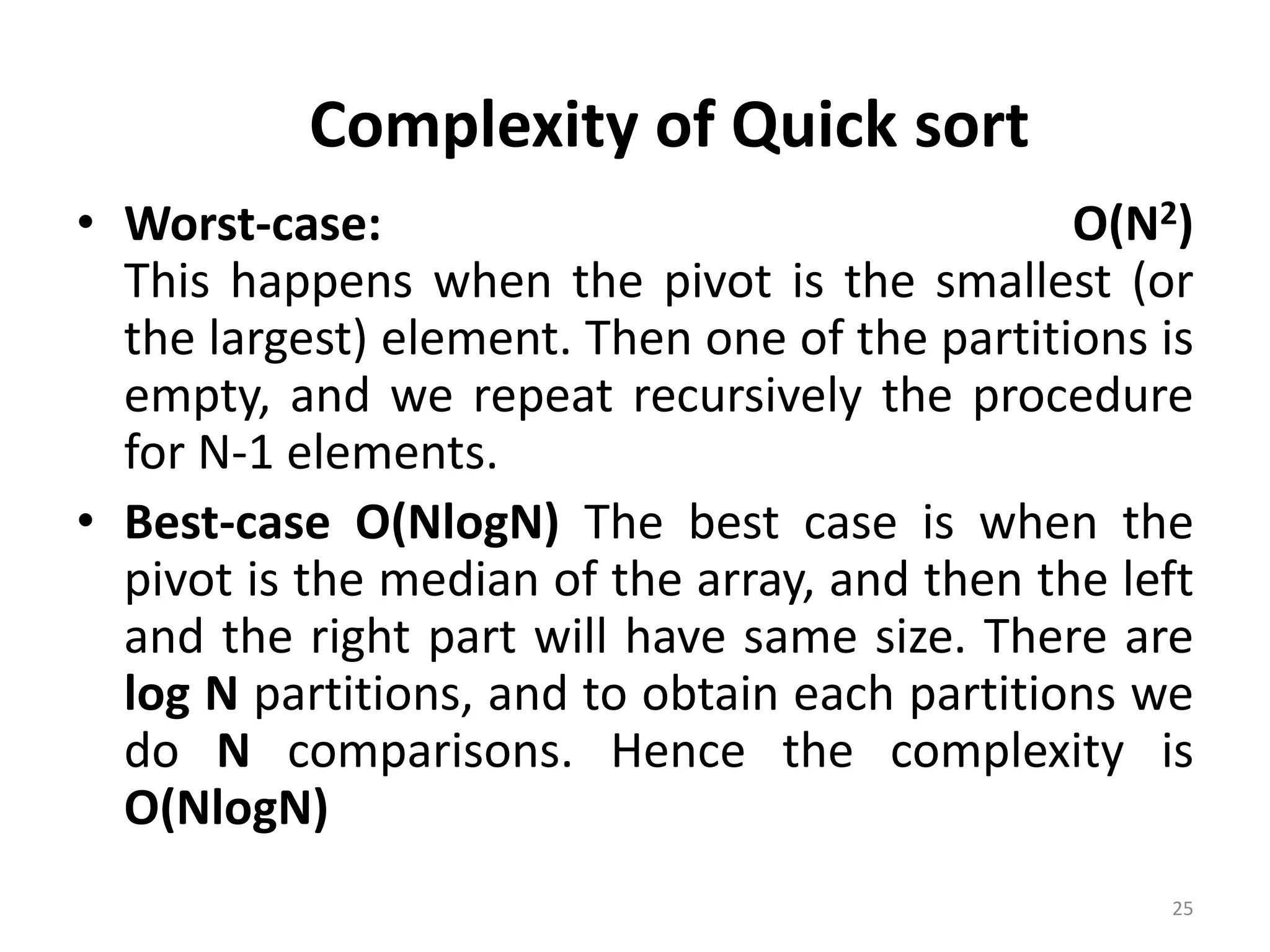 Complexity of Quick sort

• Worst-case: $O(N^2)$ This happens when the pivot is the smallest (or the largest) element. Then one of the partitions is empty, and we repeat recursively the procedure for N-1 elements.

• Best-case O(NlogN) The best case is when the pivot is the median of the array, and then the left and the right part will have same size. There are log N partitions, and to obtain each partitions we do N comparisons. Hence the complexity is O(NlogN)

25